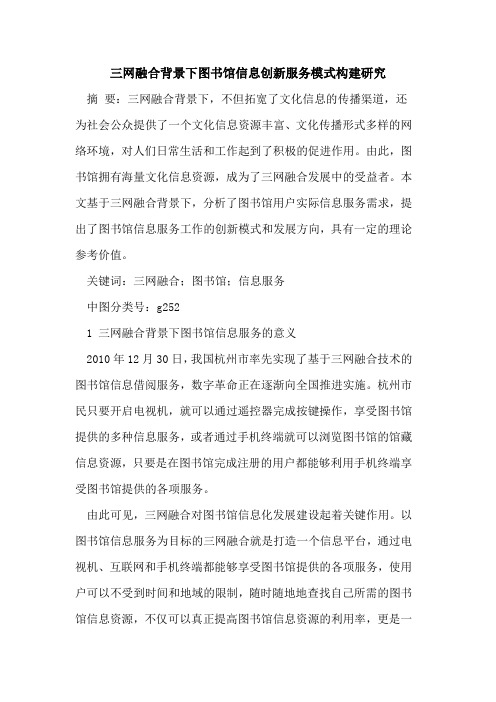 三网融合背景下图书馆信息创新服务模式构建研究

摘 要：三网融合背景下，不但拓宽了文化信息的传播渠道，还为社会公众提供了一个文化信息资源丰富、文化传播形式多样的网络环境，对人们日常生活和工作起到了积极的促进作用。由此，图书馆拥有海量文化信息资源，成为了三网融合发展中的受益者。本文基于三网融合背景下，分析了图书馆用户实际信息服务需求，提出了图书馆信息服务工作的创新模式和发展方向，具有一定的理论参考价值。

关键词：三网融合；图书馆；信息服务

中图分类号：g252

1 三网融合背景下图书馆信息服务的意义

2010 年 12 月 30 日，我国杭州市率先实现了基于三网融合技术的图书馆信息借阅服务，数字革命正在逐渐向全国推进实施。杭州市民只要开启电视机，就可以通过遥控器完成按键操作，享受图书馆提供的多种信息服务，或者通过手机终端就可以浏览图书馆的馆藏信息资源，只要是在图书馆完成注册的用户都能够利用手机终端享受图书馆提供的各项服务。

由此可见，三网融合对图书馆信息化发展建设起着关键作用。以图书馆信息服务为目标的三网融合就是打造一个信息平台，通过电视机、互联网和手机终端都能够享受图书馆提供的各项服务，使用户可以不受到时间和地域的限制，随时随地地查找自己所需的图书馆信息资源，不仅可以真正提高图书馆信息资源的利用率，更是一